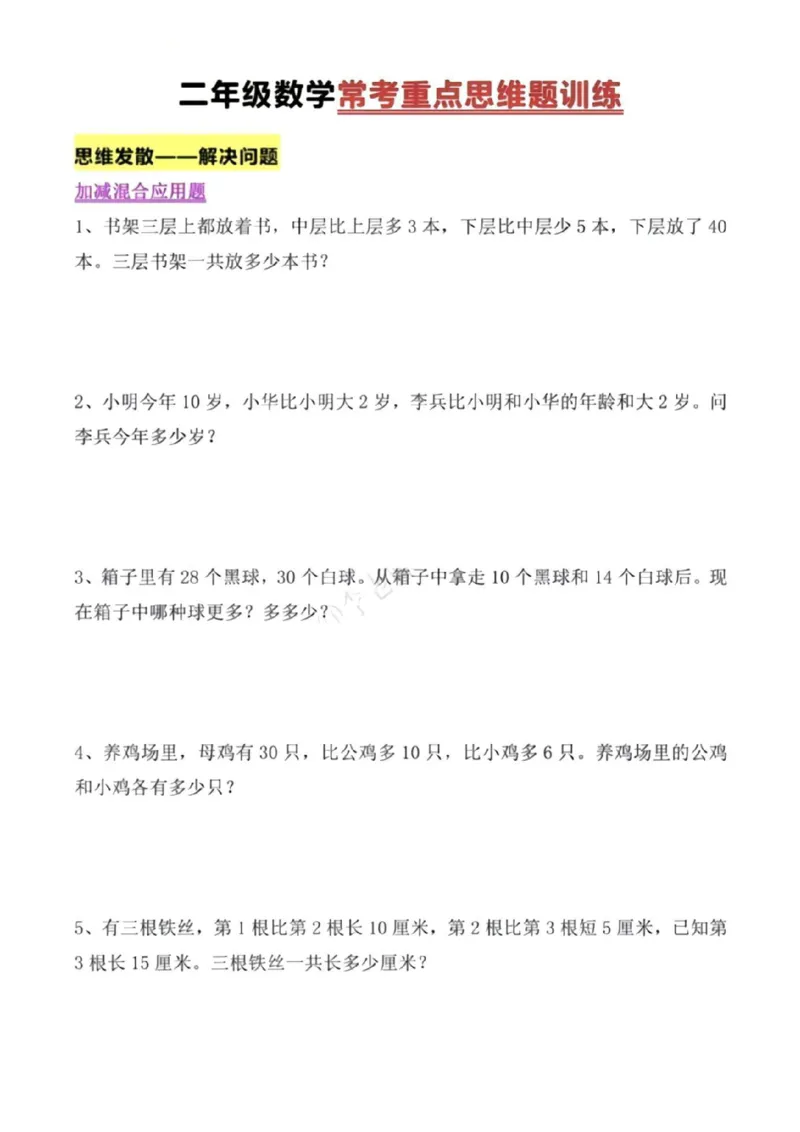 二年级数学常考重点思维题训练

思维发散——解决问题

加减混合应用题

1、书架三层上都放着书，中层比上层多 3 本，下层比中层少 5 本，下层放了 40 本。三层书架一共放多少本书？

2、小明今年 10 岁，小华比小明大 2 岁，李兵比小明和小华的年龄和大 2 岁。问李兵今年多少岁？

3、箱子里有 28 个黑球，30 个白球。从箱子中拿走 10 个黑球和 14 个白球后。现在箱子中哪种球更多？多多少？

4、养鸡场里，母鸡有 30 只，比公鸡多 10 只，比小鸡多 6 只。养鸡场里的公鸡和小鸡各有多少只？

5、有三根铁丝，第 1 根比第 2 根长 10 厘米，第 2 根比第 3 根短 5 厘米，已知第 3 根长 15 厘米。三根铁丝一共长多少厘米？